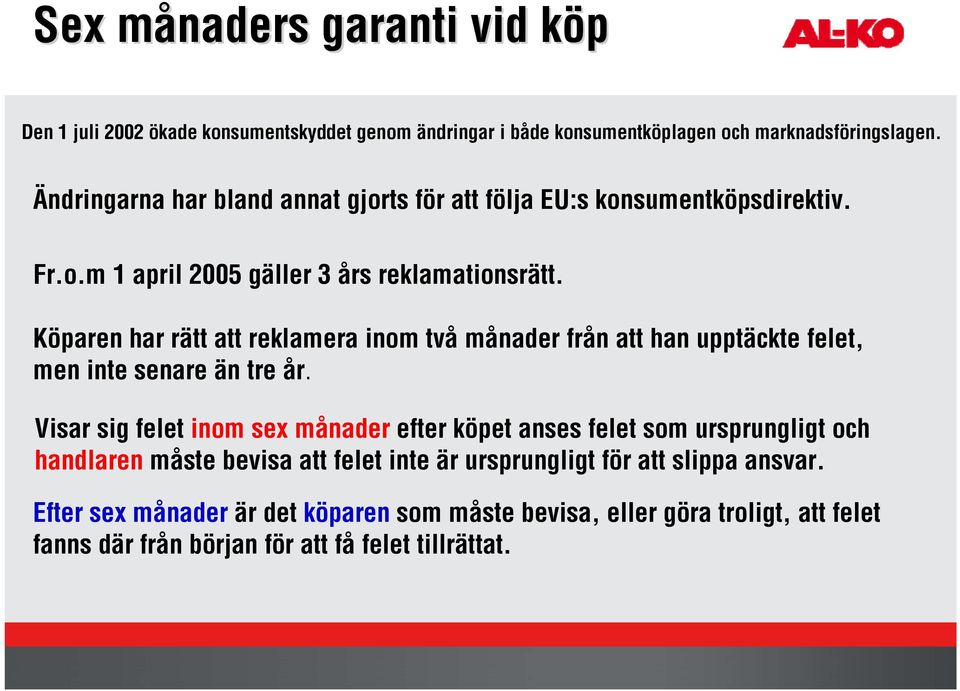 Sex månaders garanti vid köp

AL-KO

Den 1 juli 2002 ökade konsumentskyddet genom ändringar i både konsumentköplagen och marknadsföringslagen.

Ändringarna har bland annat gjorts för att följa EU:s konsumentköpsdirektiv.

Fr.o.m 1 april 2005 gäller 3 års reklamationsrätt.

Köparen har rätt att reklamera inom två månader från att han upptäckte felet, men inte senare än tre år.

Visar sig felet inom sex månader efter köpet anses felet som ursprungligt och handlaren måste bevisa att felet inte är ursprungligt för att slippa ansvar.

Efter sex månader är det köparen som måste bevisa, eller göra troligt, att felet fanns där från början för att få felet tillrättat.